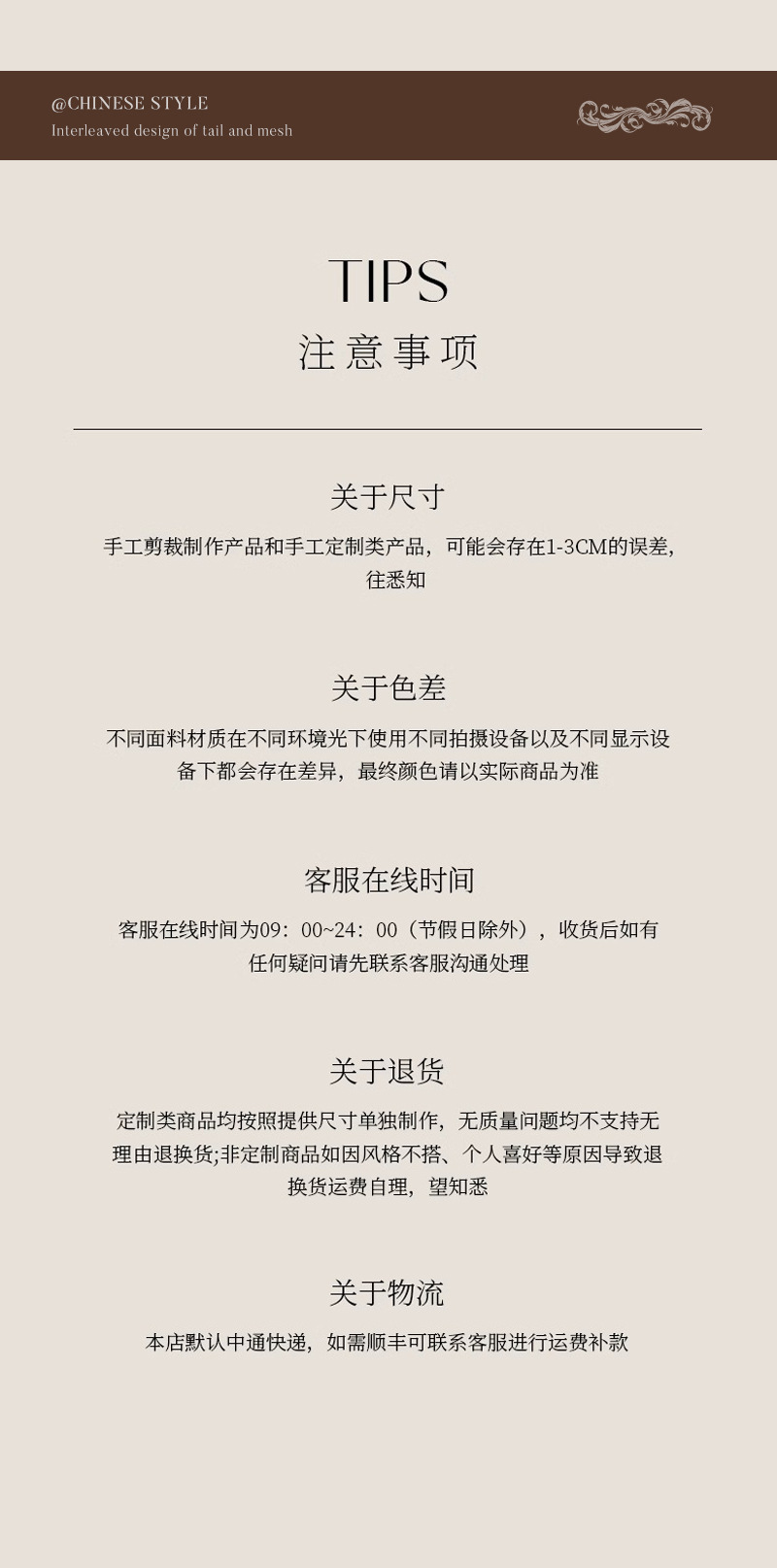 @CHINESE STYLE
Interleaved design of tail and mesh

TIPS
注意事项

关于尺寸

手工剪裁制作产品和手工定制类产品，可能会存在1-3CM的误差，往悉知

关于色差

不同面料材质在不同环境光下使用不同拍摄设备以及不同显示设备下都会存在差异，最终颜色请以实际商品为准

客服在线时间

客服在线时间为09：00~24：00（节假日除外），收货后如有任何疑问请先联系客服沟通处理

关于退货

定制类商品均按照提供尺寸单独制作，无质量问题均不支持无理由退换货;非定制商品如因风格不搭、个人喜好等原因导致退换货运费自理，望知悉

关于物流

本店默认中通快递，如需顺丰可联系客服进行运费补款